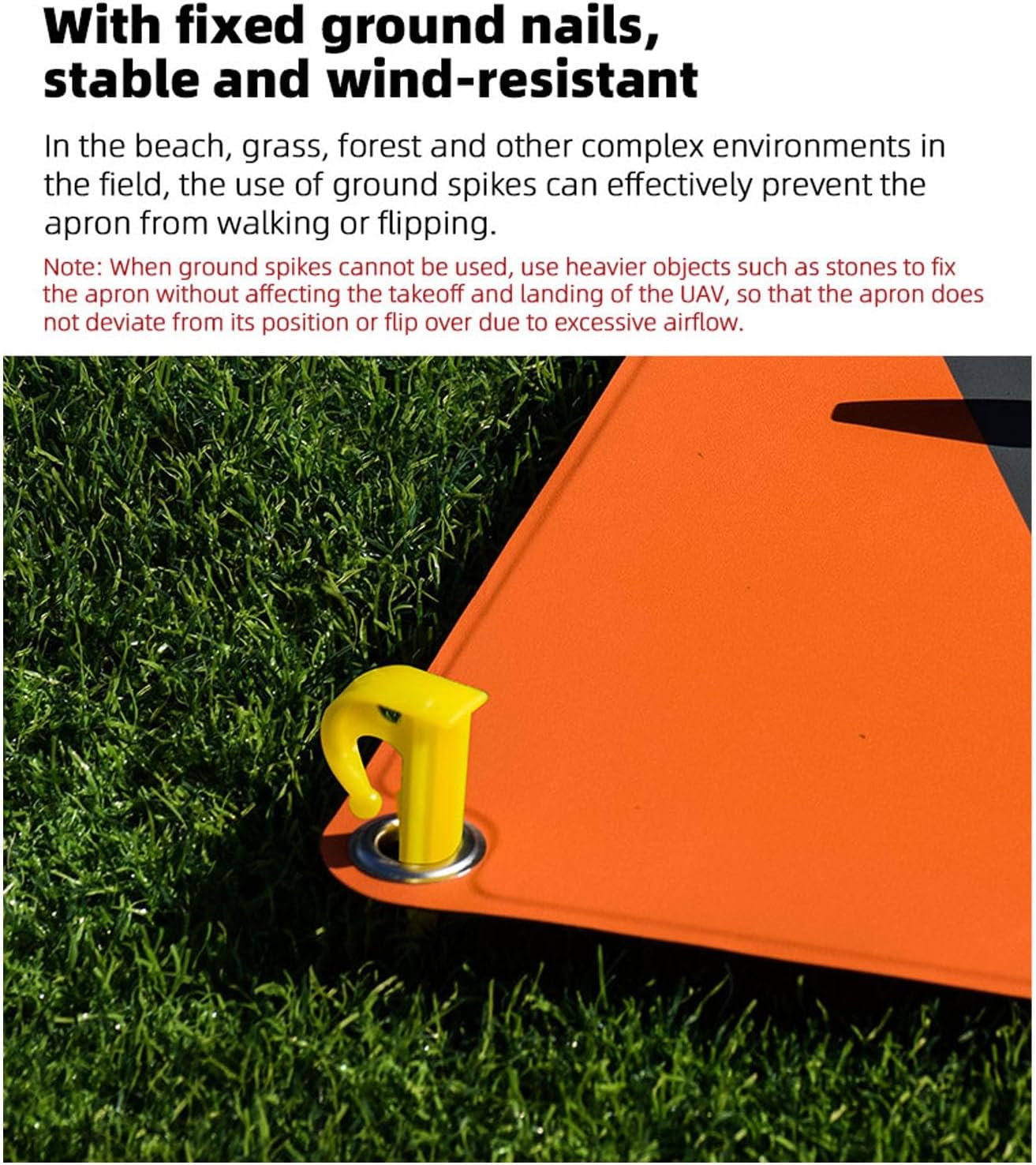 With fixed ground nails, stable and wind-resistant

In the beach, grass, forest and other complex environments in the field, the use of ground spikes can effectively prevent the apron from walking or flipping.

Note: When ground spikes cannot be used, use heavier objects such as stones to fix the apron without affecting the takeoff and landing of the UAV, so that the apron does not deviate from its position or flip over due to excessive airflow.